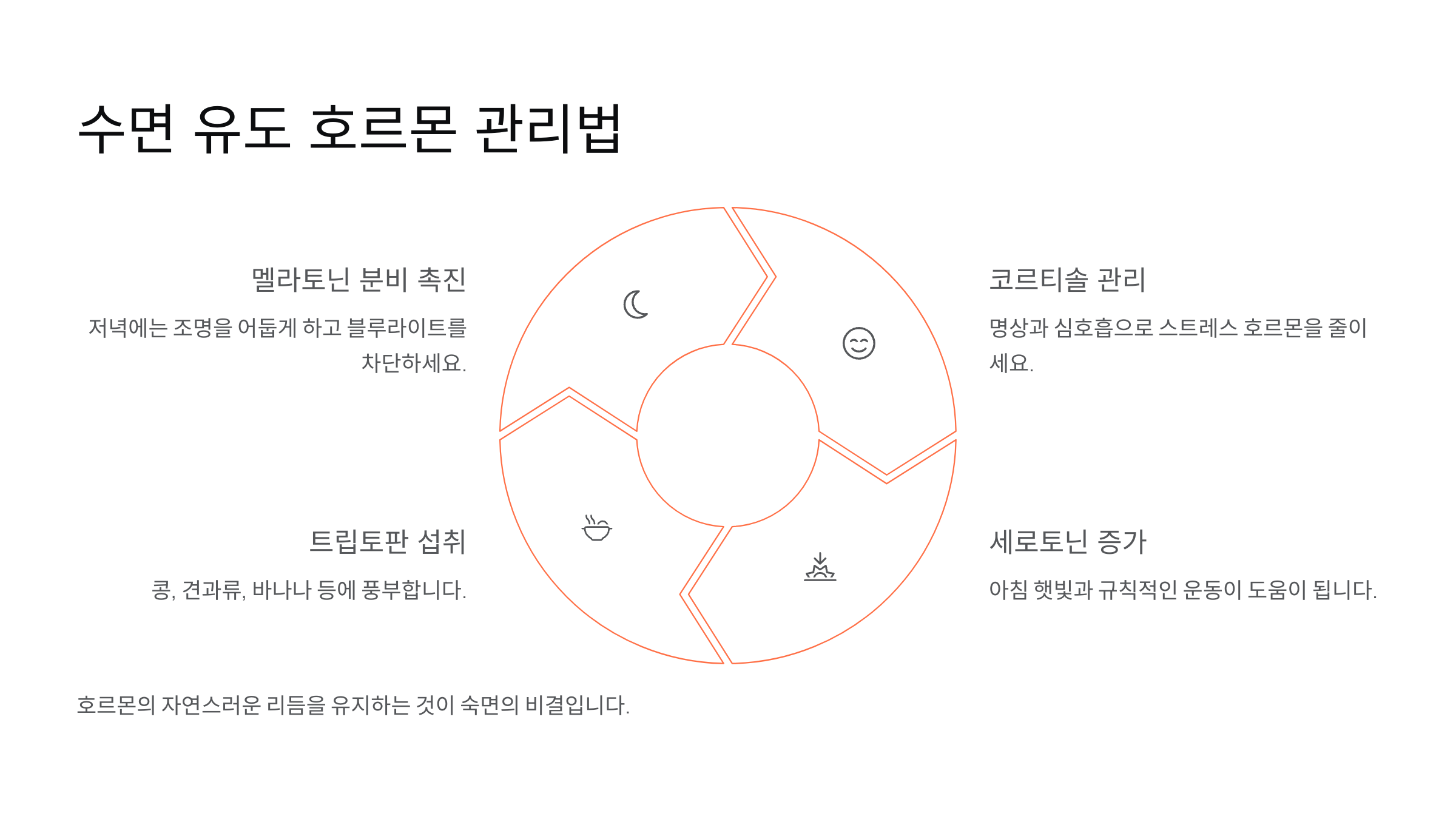 수면 유도 호르몬 관리법

멜라토닌 분비 촉진

저녁에는 조명을 어둡게 하고 블루라이트를 차단하세요.

트립토판 섭취

콩, 견과류, 바나나 등에 풍부합니다.

코르티솔 관리

명상과 심호흡으로 스트레스 호르몬을 줄이세요.

세로토닌 증가

아침 햇빛과 규칙적인 운동이 도움이 됩니다.

호르몬의 자연스러운 리듬을 유지하는 것이 숙면의 비결입니다.